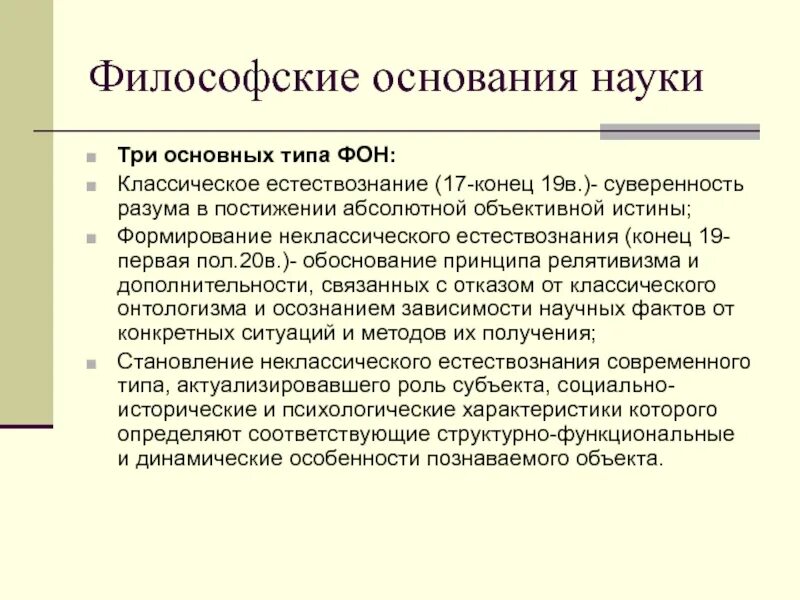 Философские основания науки

Три основных типа ФОН:

Классическое естествознание (17-конец 19в.)- суверенность разума в постижении абсолютной объективной истины;

Формирование неклассического естествознания (конец 19-первая пол.20в.)- обоснование принципа релятивизма и дополнительности, связанных с отказом от классического онтологизма и осознанием зависимости научных фактов от конкретных ситуаций и методов их получения;

Становление неклассического естествознания современного типа, актуализировавшего роль субъекта, социально-исторические и психологические характеристики которого определяют соответствующие структурно-функциональные и динамические особенности познаваемого объекта.